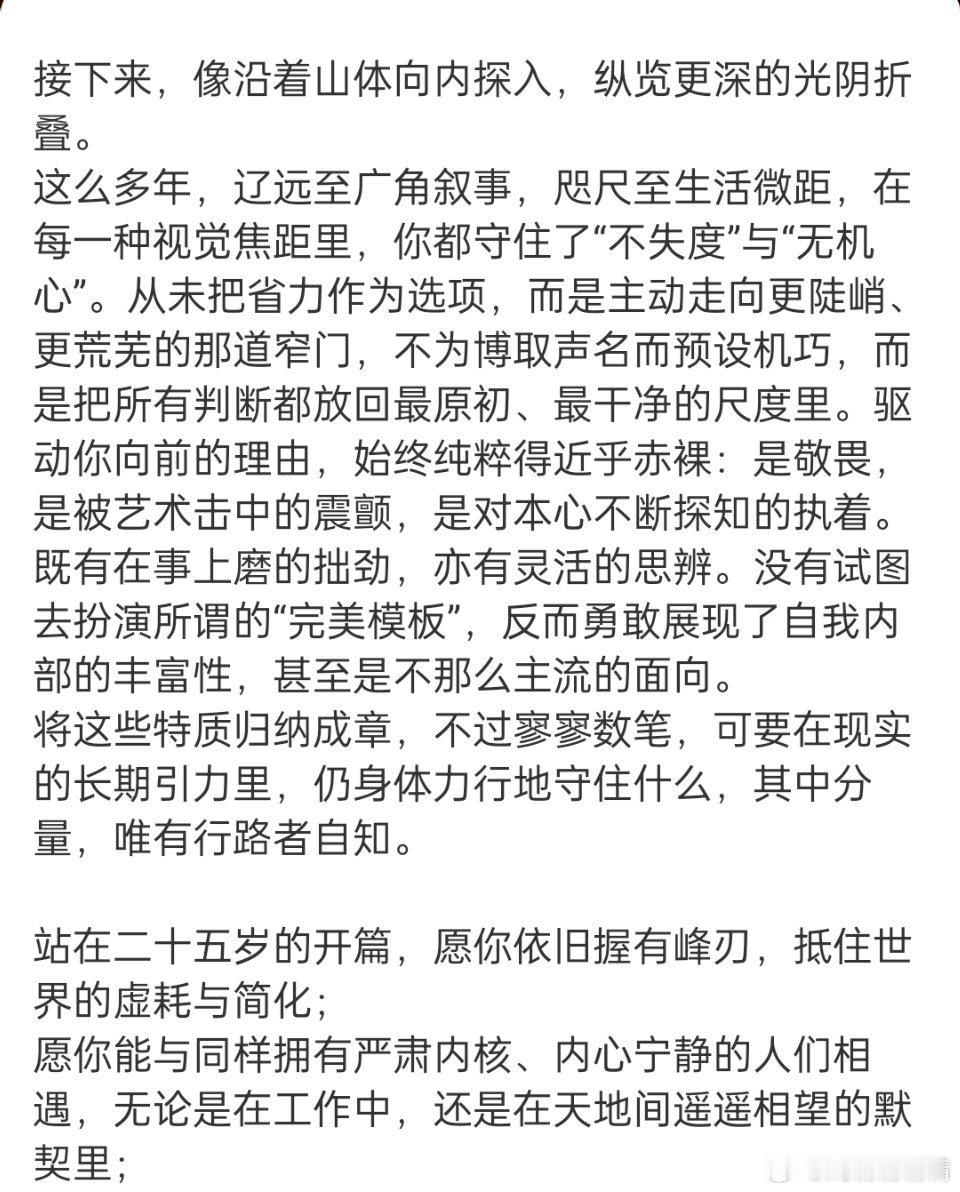 接下来，像沿着山体向内探入，纵览更深的光阴折叠。
这么多年，辽远至广角叙事，咫尺至生活微距，在每一种视觉焦距里，你都守住了“不失度”与“无机心”。从未把省力作为选项，而是主动走向更陡峭、更荒芜的那道窄门，不为博取声名而预设机巧，而是把所有判断都放回最原初、最干净的尺度里。驱动你向前的理由，始终纯粹得近乎赤裸：是敬畏，是被艺术击中的震颤，是对本心不断探知的执着。既有在事上磨的拙劲，亦有灵活的思辨。没有试图去扮演所谓的“完美模板”，反而勇敢展现了自我内部的丰富性，甚至是不那么主流的面向。
将这些特质归纳成章，不过寥寥数笔，可要在现实的长期引力里，仍身体力行地守住什么，其中分量，唯有行路者自知。

站在二十五岁的开篇，愿你依旧握有峰刃，抵住世界的虚耗与简化；
愿你能与同样拥有严肃内核、内心宁静的人们相遇，无论是在工作中，还是在天地间遥遥相望的默契里；